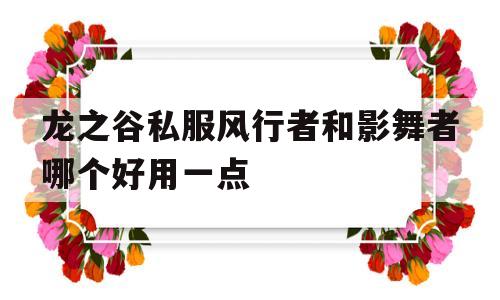 龙之谷私服风行者和影舞者哪个好用一点